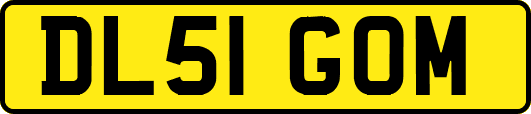 DL51 GOM